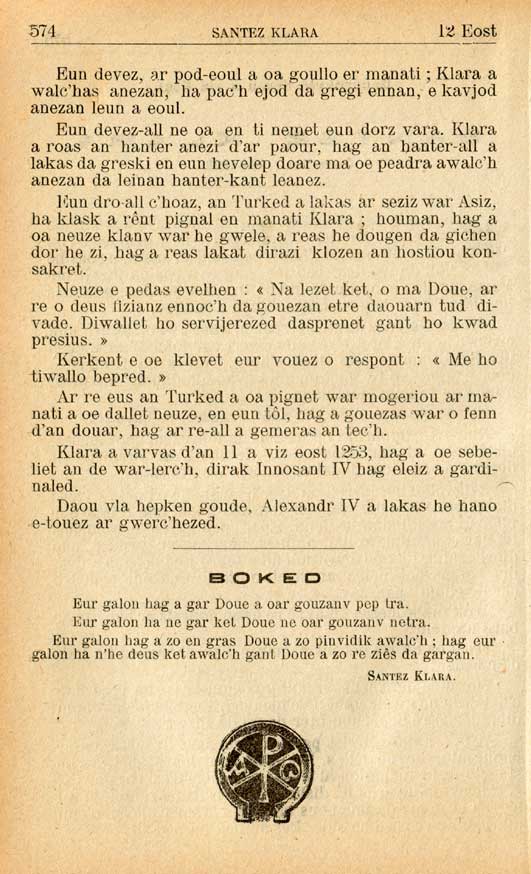 574 SANTEZ KLARA 12 Eost

Eun devez, ar pod-eoul a oa goullo er manati ; Klara a walc'has anezan, ha pac'h ejod da gregi ennan, e kavjod anezan leun a eoul.

Eun devez-all ne oa en ti nemet eun dorz vara. Klara a roas an hanter anezi d'ar paour, hag an hanter-all a lakas da greski en eun hevelep doare ma oe peadra awalc'h anezan da leinan hanter-kant leanez.

Eun dro-all c'hoaz, an Turked a lakas ar seziz war Asiz, ha klask a rênt pignal en manati Klara ; houman, hag a oa neuze klanv war he gwele, a reas he dougen da gichen dor he zi, hag a reas lakat dirazi klozen an hostiou konsakret.

Neuze e pedas evelhen : « Na lezet ket, o ma Doue, ar re o deus fizianz ennoc'h da gouezan etre daouarn tud divade. Diwallet ho servijerezed dasprenet gant ho kwad presius. »

Kerkent e oe klevet eur vouez o respont : « Me ho tiwallo bepred. »

Ar re eus an Turked a oa pignet war mogeriou ar manati a oe dallet neuze, en eun tôl, hag a gouezas war o fenn d'an douar, hag ar re-all a gemeras an tec'h.

Klara a varvas d'an 11 a viz eost 1253, hag a oe sebeliet an de war-lerc'h, dirak Innosant IV hag eleiz a gardinaled.

Daou vla hepken goude, Alexandr IV a lakas he hano e-touez ar gwerc'hezed.

BOKED

Eur galon hag a gar Doue a oar gouzanv pep tra.
Eur galon ha ne gar ket Doue ne oar gouzanv netra.
Eur galon hag a zo en gras Doue a zo pinvidik awalc'h ; hag eur galon ha n'he deus ket awalc'h gant Doue a zo re ziês da gargan.

SANTEZ KLARA.